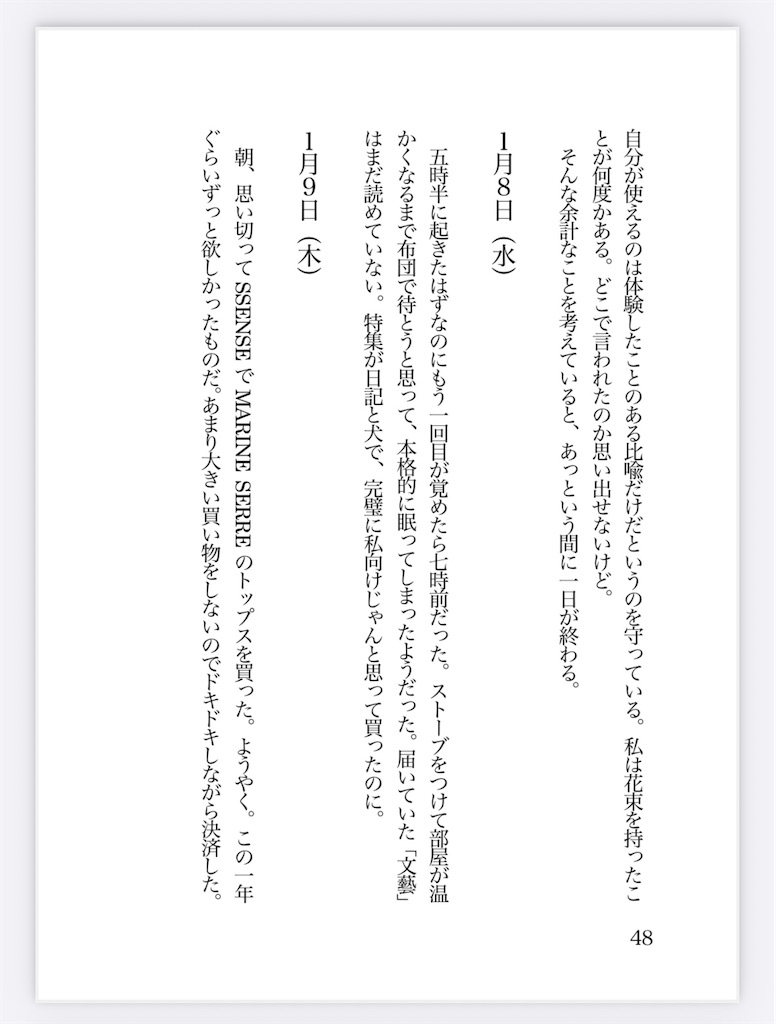 自分が使えるのは体験したことのある比喩だけだというのを守っている。私は花束を持ったことが何度かある。どこで言われたのか思い出せないけど。
　そんな余計なことを考えていると、あっという間に一日が終わる。

1月8日（水）

　五時半に起きたはずなのにもう一回目が覚めたら七時前だった。ストーブをつけて部屋が温かくなるまで布団で待とうと思って、本格的に眠ってしまったようだった。届いていた「文藝」はまだ読めていない。特集が日記と犬で、完璧に私向けじゃんと思って買ったのに。

1月9日（木）

　朝、思い切ってSSENSEでMARINE SERREのトップスを買った。ようやく。この一年ぐらいずっと欲しかったものだ。あまり大きい買い物をしないのでドキドキしながら決済した。

48